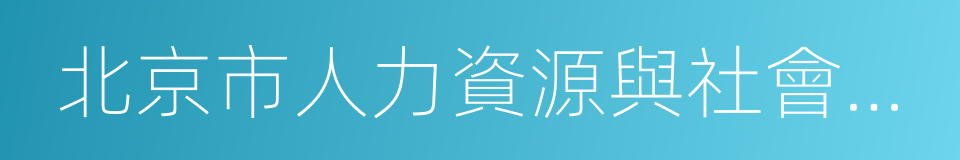 北京市人力資源與社會…